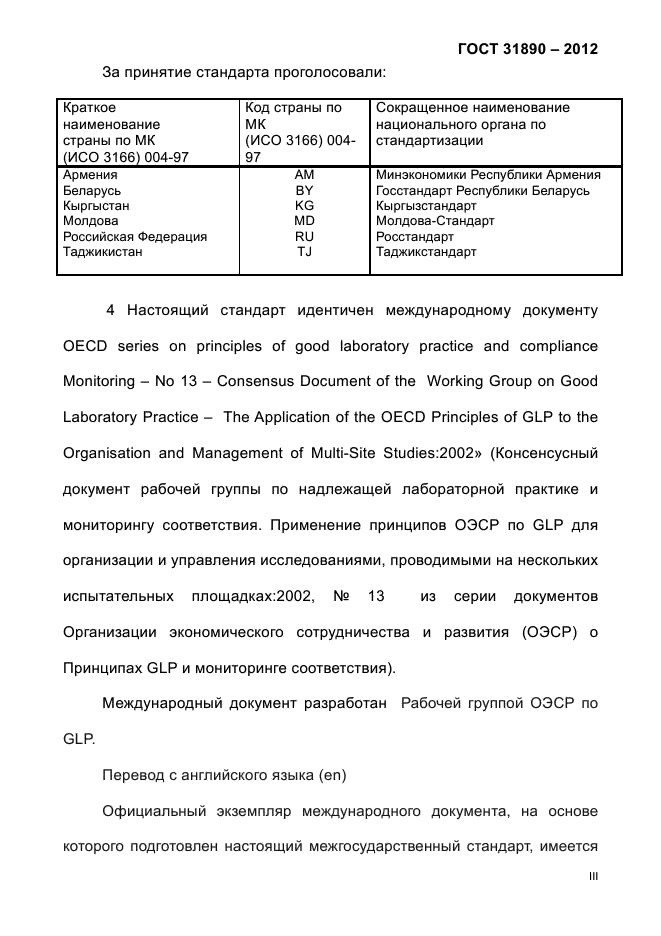 ГОСТ 31890 – 2012

За принятие стандарта проголосовали:

| Краткое наименование страны по МК (ИСО 3166) 004-97 | Код страны по МК (ИСО 3166) 004-97 | Сокращенное наименование национального органа по стандартизации |
|---|---|---|
| Армения | AM | Минэкономики Республики Армения |
| Беларусь | BY | Госстандарт Республики Беларусь |
| Кыргыстан | KG | Кыргызстандарт |
| Молдова | MD | Молдова-Стандарт |
| Российская Федерация | RU | Росстандарт |
| Таджикистан | TJ | Таджикстандарт |

4 Настоящий стандарт идентичен международному документу OECD series on principles of good laboratory practice and compliance Monitoring – No 13 – Consensus Document of the Working Group on Good Laboratory Practice – The Application of the OECD Principles of GLP to the Organisation and Management of Multi-Site Studies:2002» (Консенсусный документ рабочей группы по надлежащей лабораторной практике и мониторингу соответствия. Применение принципов ОЭСР по GLP для организации и управления исследованиями, проводимыми на нескольких испытательных площадках:2002, № 13 из серии документов Организации экономического сотрудничества и развития (ОЭСР) о Принципах GLP и мониторинге соответствия).

Международный документ разработан Рабочей группой ОЭСР по GLP.

Перевод с английского языка (en)

Официальный экземпляр международного документа, на основе которого подготовлен настоящий межгосударственный стандарт, имеется

III